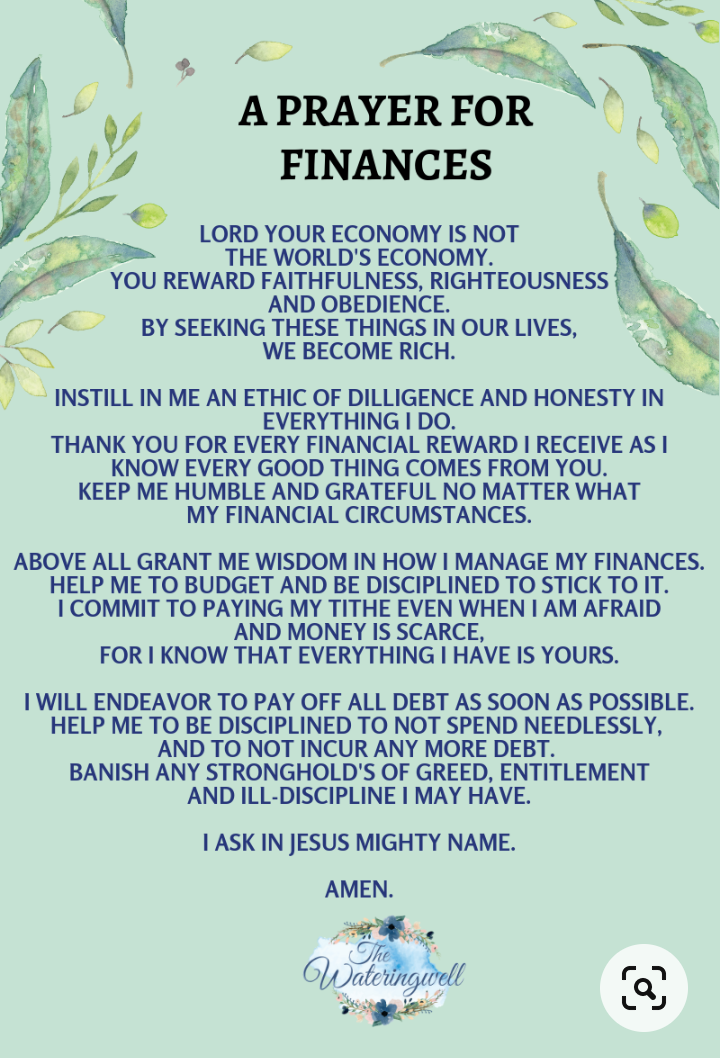 A PRAYER FOR FINANCES

LORD YOUR ECONOMY IS NOT THE WORLD'S ECONOMY. YOU REWARD FAITHFULNESS, RIGHTEOUSNESS AND OBEDIENCE. BY SEEKING THESE THINGS IN OUR LIVES, WE BECOME RICH.

INSTILL IN ME AN ETHIC OF DILLIGENCE AND HONESTY IN EVERYTHING I DO. THANK YOU FOR EVERY FINANCIAL REWARD I RECEIVE AS I KNOW EVERY GOOD THING COMES FROM YOU. KEEP ME HUMBLE AND GRATEFUL NO MATTER WHAT MY FINANCIAL CIRCUMSTANCES.

ABOVE ALL GRANT ME WISDOM IN HOW I MANAGE MY FINANCES. HELP ME TO BUDGET AND BE DISCIPLINED TO STICK TO IT. I COMMIT TO PAYING MY TITHE EVEN WHEN I AM AFRAID AND MONEY IS SCARCE, FOR I KNOW THAT EVERYTHING I HAVE IS YOURS.

I WILL ENDEAVOR TO PAY OFF ALL DEBT AS SOON AS POSSIBLE. HELP ME TO BE DISCIPLINED TO NOT SPEND NEEDLESSLY, AND TO NOT INCUR ANY MORE DEBT. BANISH ANY STRONGHOLD'S OF GREED, ENTITLEMENT AND ILL-DISCIPLINE I MAY HAVE.

I ASK IN JESUS MIGHTY NAME.

AMEN.

The Wateringwell